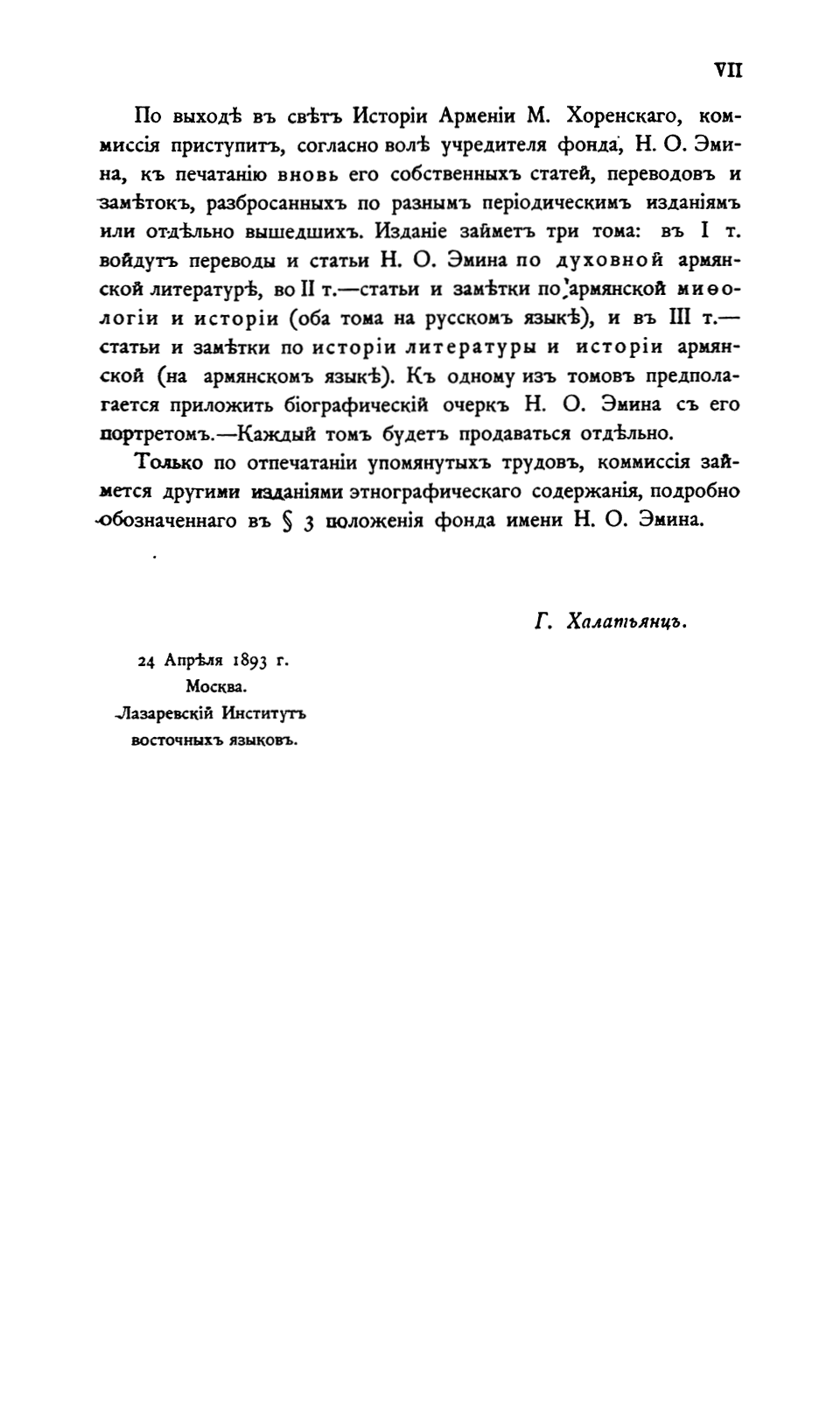 VII

По выходѣ въ свѣтъ Исторіи Арменіи М. Хоренскаго, коммиссія приступитъ, согласно волѣ учредителя фонда, Н. О. Эмина, къ печатанію вновь его собственныхъ статей, переводовъ и замѣтокъ, разбросанныхъ по разнымъ періодическимъ изданіямъ или отдѣльно вышедшихъ. Изданіе займетъ три тома: въ I т. войдутъ переводы и статьи Н. О. Эмина по духовной армянской литературѣ, во II т.—статьи и замѣтки по армянской миѳологіи и исторіи (оба тома на русскомъ языкѣ), и въ III т.—статьи и замѣтки по исторіи литературы и исторіи армянской (на армянскомъ языкѣ). Къ одному изъ томовъ предполагается приложить біографическій очеркъ Н. О. Эмина съ его портретомъ.—Каждый томъ будетъ продаваться отдѣльно.

Только по отпечатаніи упомянутыхъ трудовъ, коммиссія займется другими изданіями этнографическаго содержанія, подробно обозначеннаго въ § 3 положенія фонда имени Н. О. Эмина.

Г. Халатьянцъ.

24 Апрѣля 1893 г.
Москва.
Лазаревскій Институтъ
восточныхъ языковъ.